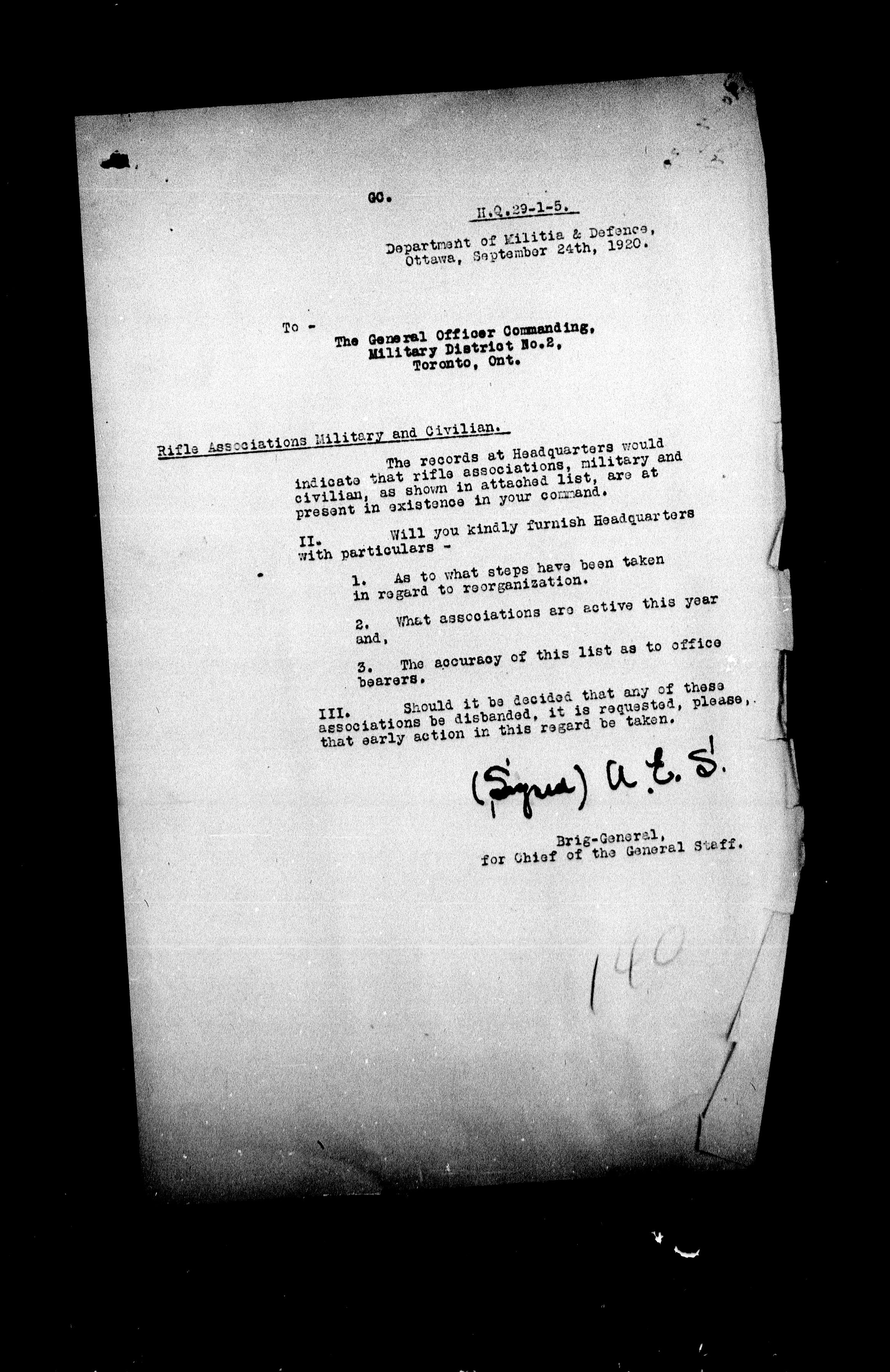 GC.

H.Q.29-1-5.

Department of Militia & Defence,
Ottawa, September 24th, 1920.

To -
The General Officer Commanding,
Military District No.2,
Toronto, Ont.

Rifle Associations Military and Civilian.

The records at Headquarters would indicate that rifle associations, military and civilian, as shown in attached list, are at present in existence in your command.

II. Will you kindly furnish Headquarters with particulars -

1. As to what steps have been taken in regard to reorganization.

2. What associations are active this year and,

3. The accuracy of this list as to office bearers.

III. Should it be decided that any of these associations be disbanded, it is requested, please, that early action in this regard be taken.

(Signed) A. E. S.

Brig-General,
for Chief of the General Staff.

140